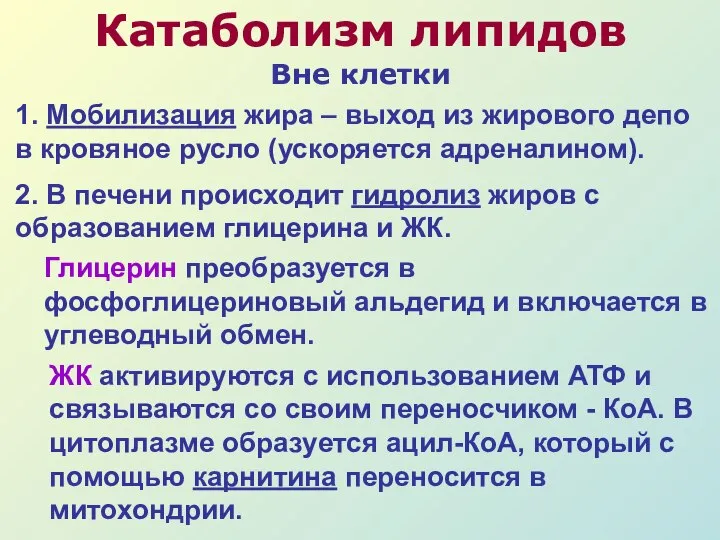 Катаболизм липидов

Вне клетки

1. Мобилизация жира – выход из жирового депо в кровяное русло (ускоряется адреналином).

2. В печени происходит гидролиз жиров с образованием глицерина и ЖК.

Глицерин преобразуется в фосфоглицериновый альдегид и включается в углеводный обмен.

ЖК активируются с использованием АТФ и связываются со своим переносчиком - КоА. В цитоплазме образуется ацил-КоА, который с помощью карнитина переносится в митохондрии.